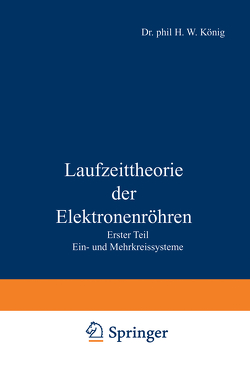 Dr. phil H. W. König

Laufzeittheorie der Elektronenröhren

Erster Teil
Ein- und Mehrkreissysteme

Springer